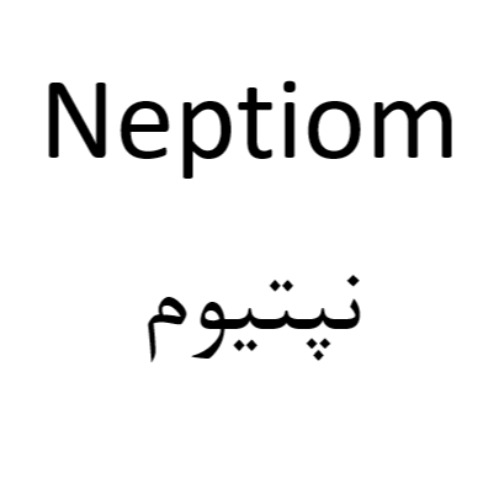 Neptiom

نپتیوم